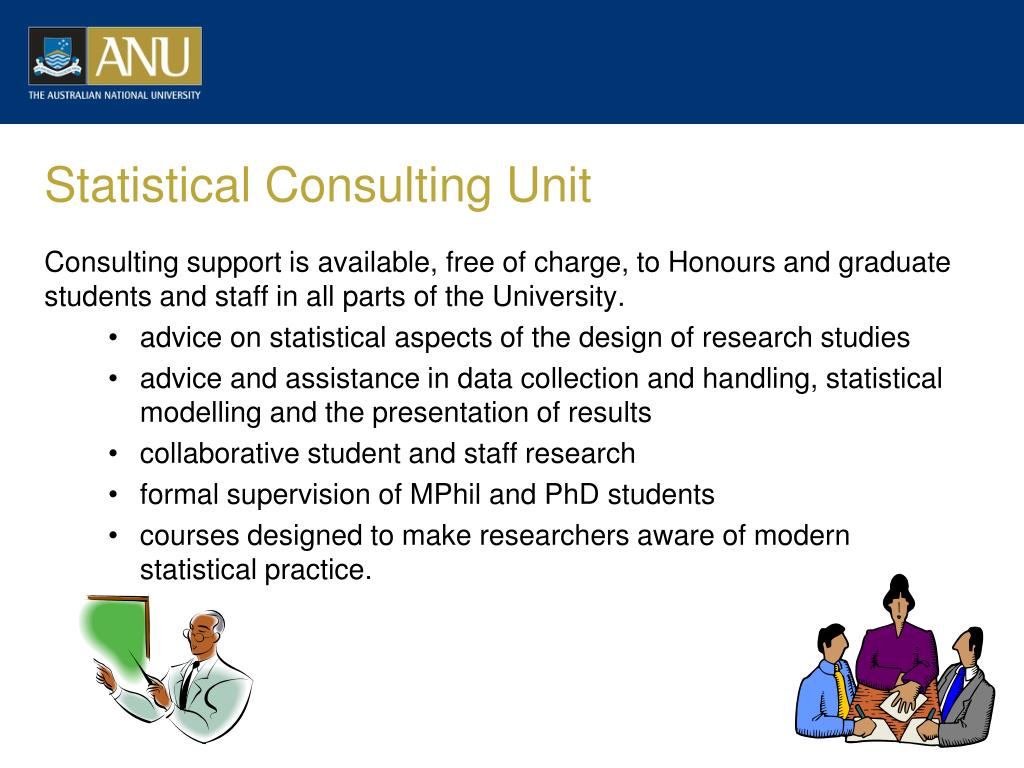 ANU
THE AUSTRALIAN NATIONAL UNIVERSITY

Statistical Consulting Unit

Consulting support is available, free of charge, to Honours and graduate students and staff in all parts of the University.

• advice on statistical aspects of the design of research studies
• advice and assistance in data collection and handling, statistical modelling and the presentation of results
• collaborative student and staff research
• formal supervision of MPhil and PhD students
• courses designed to make researchers aware of modern statistical practice.